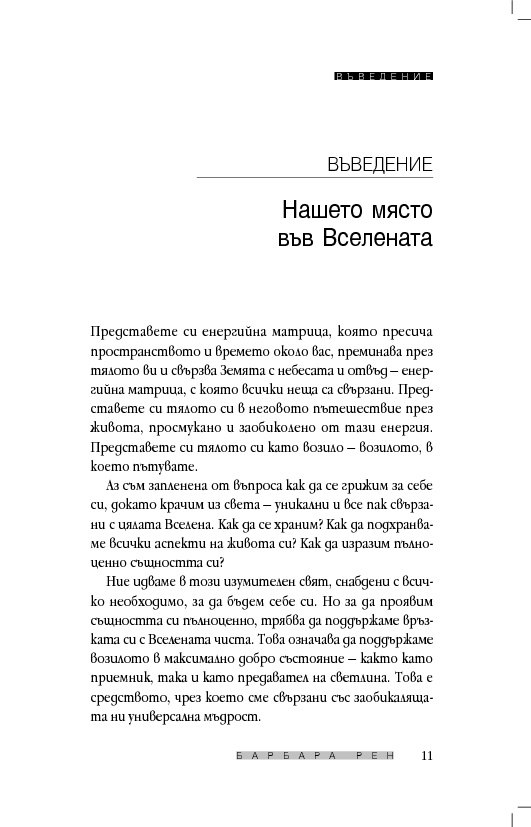 ВЪВЕДЕНИЕ

ВЪВЕДЕНИЕ

Нашето място във Вселената

Представете си енергийна матрица, която пресича пространството и времето около вас, преминава през тялото ви и свързва Земята с небесата и отвъд – енергийна матрица, с която всички неща са свързани. Представете си тялото си в неговото пътешествие през живота, просмукано и заобиколено от тази енергия. Представете си тялото си като возило – возилото, в което пътувате.

Аз съм запленена от въпроса как да се грижим за себе си, докато крачим из света – уникални и все пак свързани с цялата Вселена. Как да се храним? Как да подхранваме всички аспекти на живота си? Как да изразим пълноценно същността си?

Ние идваме в този изумителен свят, снабдени с всичко необходимо, за да бъдем себе си. Но за да проявим същността си пълноценно, трябва да поддържаме връзката си с Вселената чиста. Това означава да поддържаме возилото в максимално добро състояние – както като приемник, така и като предавател на светлина. Това е средството, чрез което сме свързани със заобикалящата ни универсална мъдрост.

БАРБАРА РЕН 11